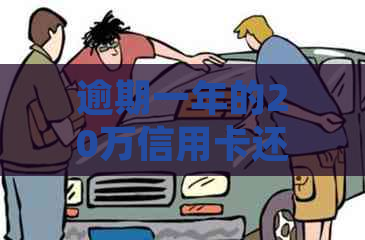 逾期一年的20万信用卡还